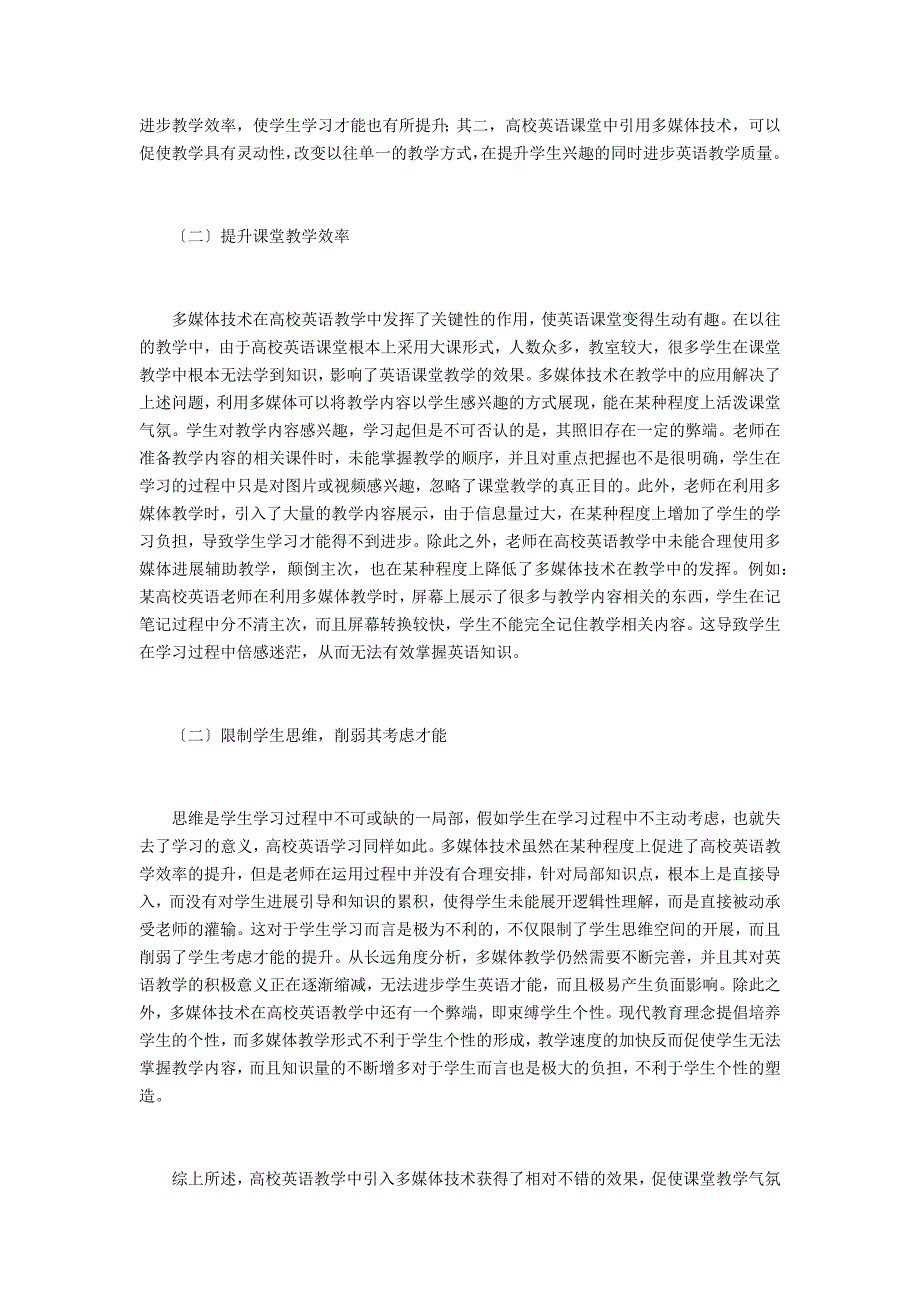 进步教学效率，使学生学习才能也有所提升；其二，高校英语课堂中引用多媒体技术，可以促使教学具有灵动性，改变以往单一的教学方式，在提升学生兴趣的同时进步英语教学质量。

〔二〕提升课堂教学效率

多媒体技术在高校英语教学中发挥了关键性的作用，使英语课堂变得生动有趣。在以往的教学中，由于高校英语课堂根本上采用大课形式，人数众多，教室较大，很多学生在课堂教学中根本无法学到知识，影响了英语课堂教学的效果。多媒体技术在教学中的应用解决了上述问题，利用多媒体可以将教学内容以学生感兴趣的方式展现，能在某种程度上活泼课堂气氛。学生对教学内容感兴趣，学习起但是不可否认的是，其照旧存在一定的弊端。老师在准备教学内容的相关课件时，未能掌握教学的顺序，并且对重点把握也不是很明确，学生在学习的过程中只是对图片或视频感兴趣，忽略了课堂教学的真正目的。此外，老师在利用多媒体教学时，引入了大量的教学内容展示，由于信息量过大，在某种程度上增加了学生的学习负担，导致学生学习才能得不到进步。除此之外，老师在高校英语教学中未能合理使用多媒体进展辅助教学，颠倒主次，也在某种程度上降低了多媒体技术在教学中的发挥。例如：某高校英语老师在利用多媒体教学时，屏幕上展示了很多与教学内容相关的东西，学生在记笔记过程中分不清主次，而且屏幕转换较快，学生不能完全记住教学相关内容。这导致学生在学习过程中倍感迷茫，从而无法有效掌握英语知识。

〔二〕限制学生思维，削弱其考虑才能

思维是学生学习过程中不可或缺的一局部，假如学生在学习过程中不主动考虑，也就失去了学习的意义，高校英语学习同样如此。多媒体技术虽然在某种程度上促进了高校英语教学效率的提升，但是老师在运用过程中并没有合理安排，针对局部知识点，根本上是直接导入，而没有对学生进展引导和知识的累积，使得学生未能展开逻辑性理解，而是直接被动承受老师的灌输。这对于学生学习而言是极为不利的，不仅限制了学生思维空间的开展，而且削弱了学生考虑才能的提升。从长远角度分析，多媒体教学仍然需要不断完善，并且其对英语教学的积极意义正在逐渐缩减，无法进步学生英语才能，而且极易产生负面影响。除此之外，多媒体技术在高校英语教学中还有一个弊端，即束缚学生个性。现代教育理念提倡培养学生的个性，而多媒体教学形式不利于学生个性的形成，教学速度的加快反而促使学生无法掌握教学内容，而且知识量的不断增多对于学生而言也是极大的负担，不利于学生个性的塑造。

综上所述，高校英语教学中引入多媒体技术获得了相对不错的效果，促使课堂教学气氛